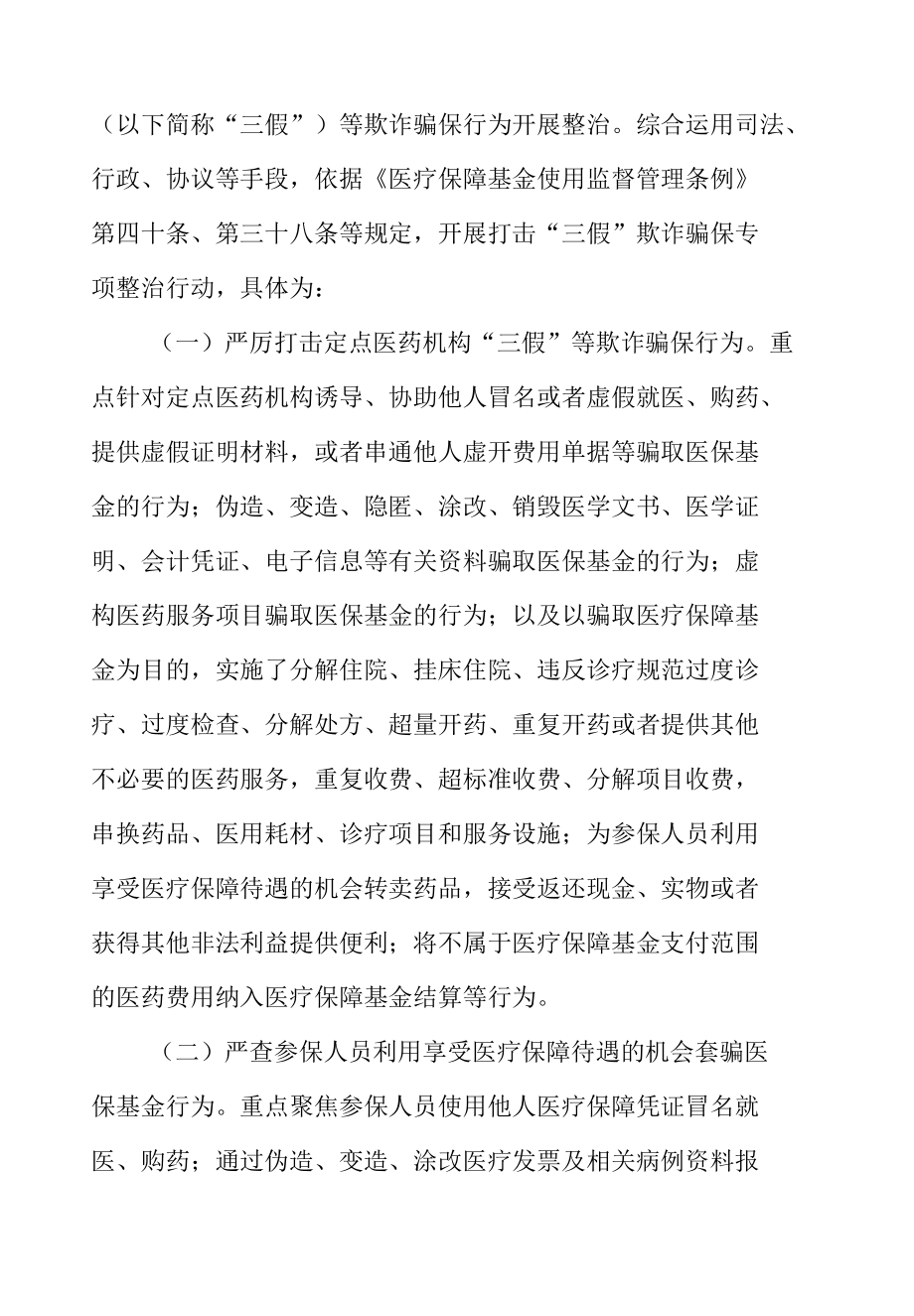 （以下简称“三假”）等欺诈骗保行为开展整治。综合运用司法、行政、协议等手段，依据《医疗保障基金使用监督管理条例》第四十条、第三十八条等规定，开展打击“三假”欺诈骗保专项整治行动，具体为：

（一）严厉打击定点医药机构“三假”等欺诈骗保行为。重点针对定点医药机构诱导、协助他人冒名或者虚假就医、购药、提供虚假证明材料，或者串通他人虚开费用单据等骗取医保基金的行为；伪造、变造、隐匿、涂改、销毁医学文书、医学证明、会计凭证、电子信息等有关资料骗取医保基金的行为；虚构医药服务项目骗取医保基金的行为；以及以骗取医疗保障基金为目的，实施了分解住院、挂床住院、违反诊疗规范过度诊疗、过度检查、分解处方、超量开药、重复开药或者提供其他不必要的医药服务，重复收费、超标准收费、分解项目收费，串换药品、医用耗材、诊疗项目和服务设施；为参保人员利用享受医疗保障待遇的机会转卖药品，接受返还现金、实物或者获得其他非法利益提供便利；将不属于医疗保障基金支付范围的医药费用纳入医疗保障基金结算等行为。

（二）严查参保人员利用享受医疗保障待遇的机会套骗医保基金行为。重点聚焦参保人员使用他人医疗保障凭证冒名就医、购药；通过伪造、变造、涂改医疗发票及相关病例资料报